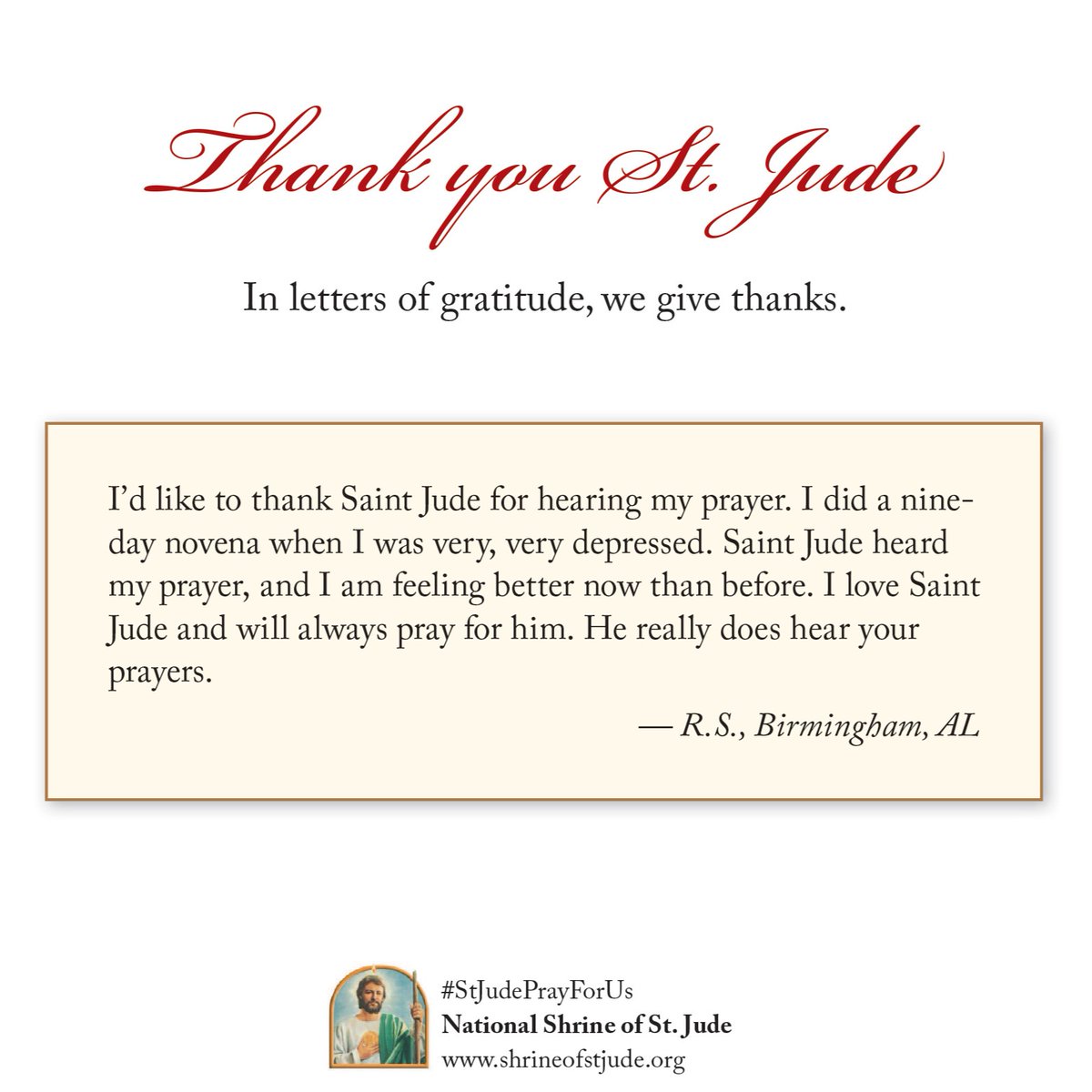 Thank you St. Jude

In letters of gratitude, we give thanks.

I'd like to thank Saint Jude for hearing my prayer. I did a nine-day novena when I was very, very depressed. Saint Jude heard my prayer, and I am feeling better now than before. I love Saint Jude and will always pray for him. He really does hear your prayers.

— R.S., Birmingham, AL

#StJudePrayForUs
National Shrine of St. Jude
www.shrineofstjude.org